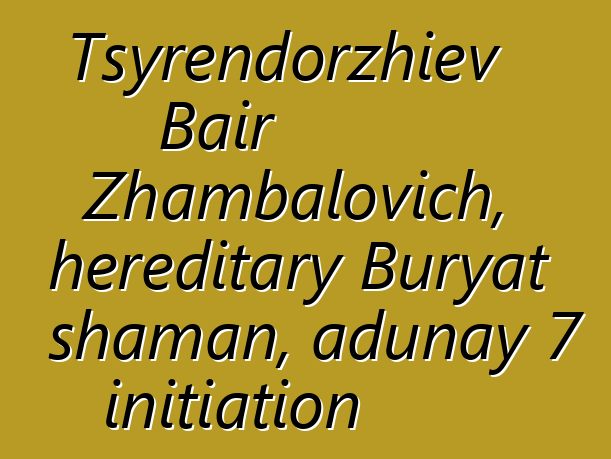 Tsyrendorzhiev Bair Zhambalovich, hereditary Buryat shaman, adunay 7 initiation